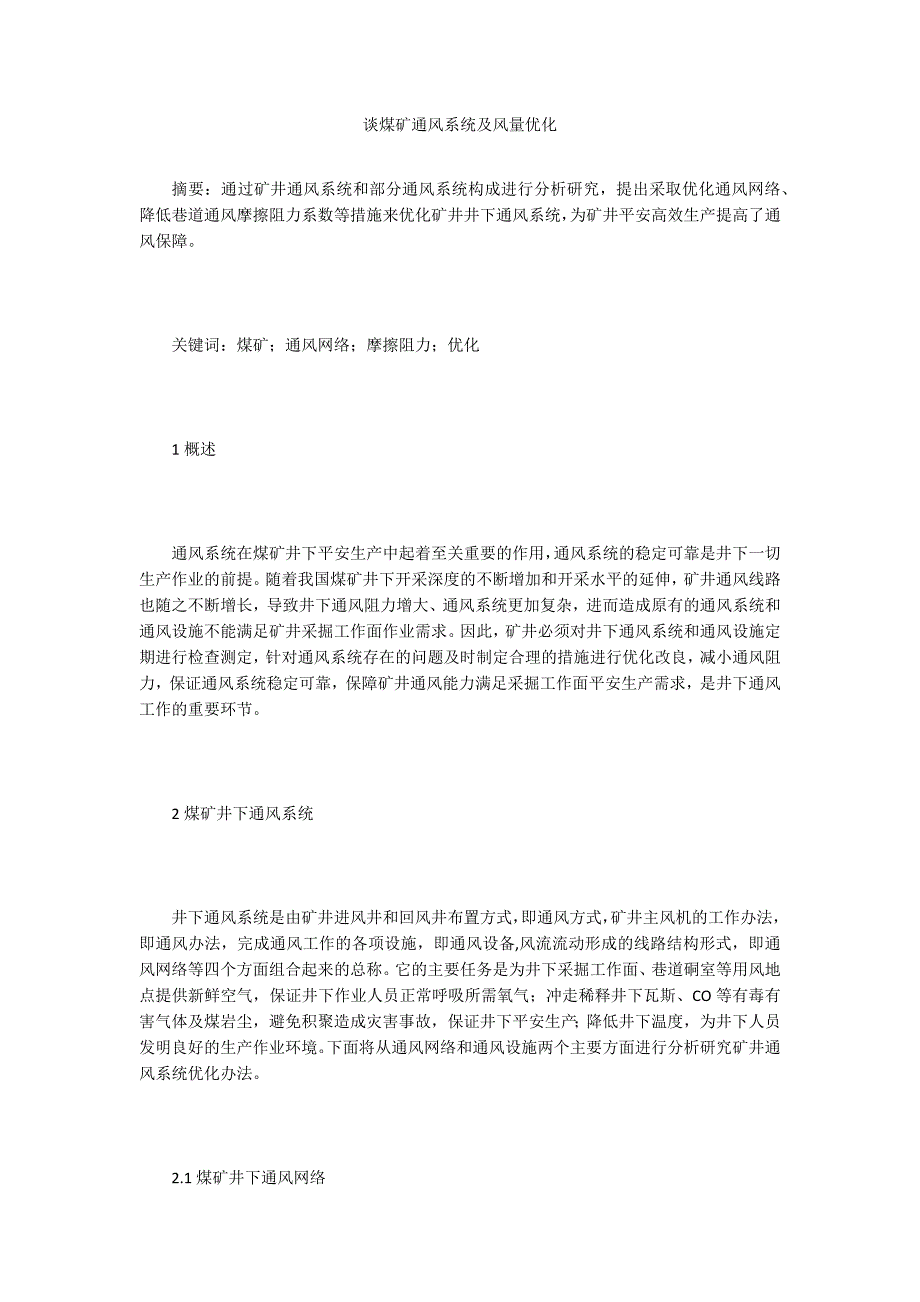 谈煤矿通风系统及风量优化

摘要：通过矿井通风系统和部分通风系统构成进行分析研究，提出采取优化通风网络、降低巷道通风摩擦阻力系数等措施来优化矿井井下通风系统，为矿井平安高效生产提高了通风保障。

关键词：煤矿；通风网络；摩擦阻力；优化

1 概述

通风系统在煤矿井下平安生产中起着至关重要的作用，通风系统的稳定可靠是井下一切生产作业的前提。随着我国煤矿井下开采深度的不断增加和开采水平的延伸，矿井通风线路也随之不断增长，导致井下通风阻力增大、通风系统更加复杂，进而造成原有的通风系统和通风设施不能满足矿井采掘工作面作业需求。因此，矿井必须对井下通风系统和通风设施定期进行检查测定，针对通风系统存在的问题及时制定合理的措施进行优化改良，减小通风阻力，保证通风系统稳定可靠，保障矿井通风能力满足采掘工作面平安生产需求，是井下通风工作的重要环节。

2 煤矿井下通风系统

井下通风系统是由矿井进风井和回风井布置方式，即通风方式，矿井主风机的工作办法，即通风办法，完成通风工作的各项设施，即通风设备,风流流动形成的线路结构形式，即通风网络等四个方面组合起来的总称。它的主要任务是为井下采掘工作面、巷道硐室等用风地点提供新鲜空气，保证井下作业人员正常呼吸所需氧气；冲走稀释井下瓦斯、CO 等有毒有害气体及煤岩尘，避免积聚造成灾害事故，保证井下平安生产；降低井下温度，为井下人员发明良好的生产作业环境。下面将从通风网络和通风设施两个主要方面进行分析研究矿井通风系统优化办法。

2.1 煤矿井下通风网络